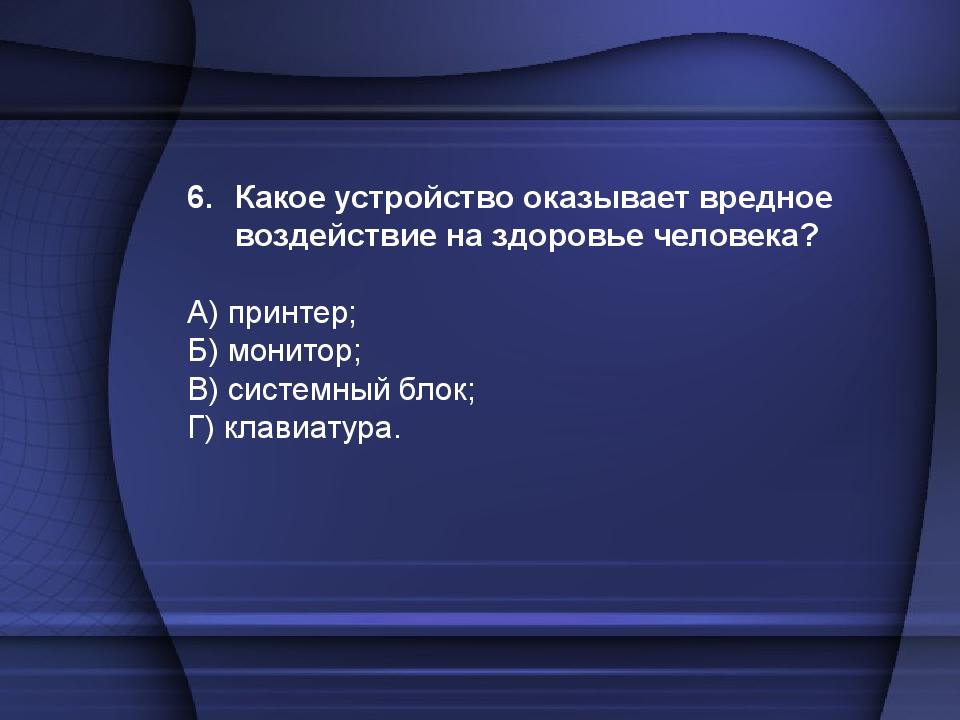 6. Какое устройство оказывает вредное воздействие на здоровье человека?

А) принтер;
Б) монитор;
В) системный блок;
Г) клавиатура.